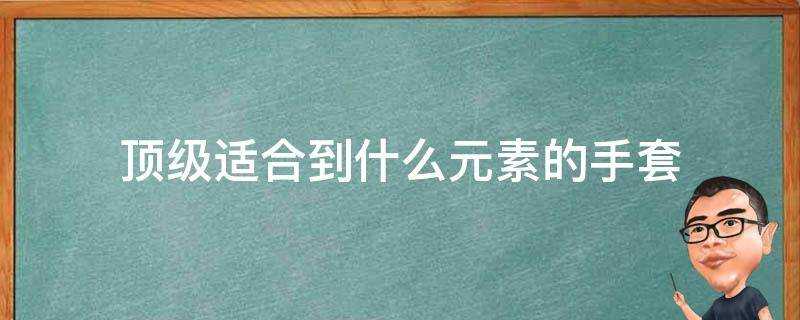 顶级适合到什么元素的手套